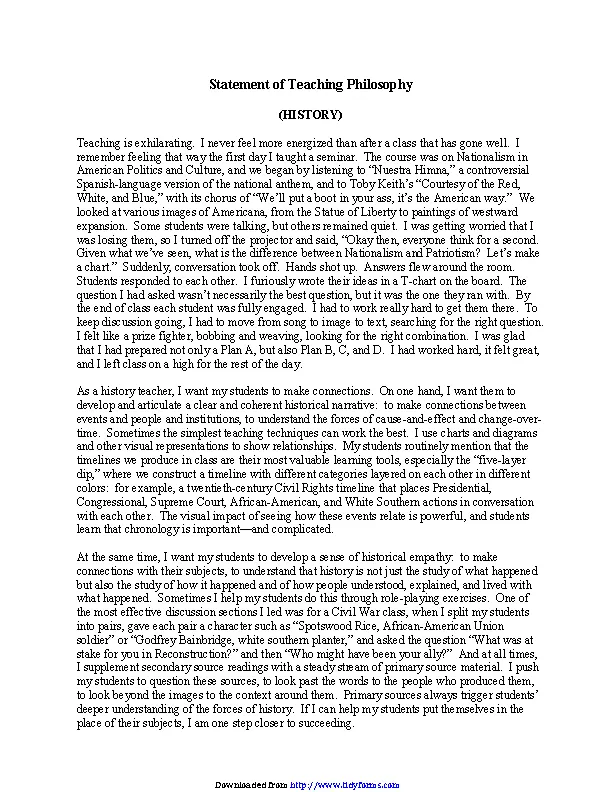 Statement of Teaching Philosophy

(HISTORY)

Teaching is exhilarating. I never feel more energized than after a class that has gone well. I remember feeling that way the first day I taught a seminar. The course was on Nationalism in American Politics and Culture, and we began by listening to "Nuestra Himna," a controversial Spanish-language version of the national anthem, and to Toby Keith's "Courtesy of the Red, White, and Blue," with its chorus of "We'll put a boot in your ass, it's the American way." We looked at various images of Americana, from the Statue of Liberty to paintings of westward expansion. Some students were talking, but others remained quiet. I was getting worried that I was losing them, so I turned off the projector and said, "Okay then, everyone think for a second. Given what we've seen, what is the difference between Nationalism and Patriotism? Let's make a chart." Suddenly, conversation took off. Hands shot up. Answers flew around the room. Students responded to each other. I furiously wrote their ideas in a T-chart on the board. The question I had asked wasn't necessarily the best question, but it was the one they ran with. By the end of class each student was fully engaged. I had to work really hard to get them there. To keep discussion going, I had to move from song to image to text, searching for the right question. I felt like a prize fighter, bobbing and weaving, looking for the right combination. I was glad that I had prepared not only a Plan A, but also Plan B, C, and D. I had worked hard, it felt great, and I left class on a high for the rest of the day.

As a history teacher, I want my students to make connections. On one hand, I want them to develop and articulate a clear and coherent historical narrative: to make connections between events and people and institutions, to understand the forces of cause-and-effect and change-over-time. Sometimes the simplest teaching techniques can work the best. I use charts and diagrams and other visual representations to show relationships. My students routinely mention that the timelines we produce in class are their most valuable learning tools, especially the "five-layer dip," where we construct a timeline with different categories layered on each other in different colors: for example, a twentieth-century Civil Rights timeline that places Presidential, Congressional, Supreme Court, African-American, and White Southern actions in conversation with each other. The visual impact of seeing how these events relate is powerful, and students learn that chronology is important—and complicated.

At the same time, I want my students to develop a sense of historical empathy: to make connections with their subjects, to understand that history is not just the study of what happened but also the study of how it happened and of how people understood, explained, and lived with what happened. Sometimes I help my students do this through role-playing exercises. One of the most effective discussion sections I led was for a Civil War class, when I split my students into pairs, gave each pair a character such as "Spotswood Rice, African-American Union soldier" or "Godfrey Bainbridge, white southern planter," and asked the question "What was at stake for you in Reconstruction?" and then "Who might have been your ally?" And at all times, I supplement secondary source readings with a steady stream of primary source material. I push my students to question these sources, to look past the words to the people who produced them, to look beyond the images to the context around them. Primary sources always trigger students' deeper understanding of the forces of history. If I can help my students put themselves in the place of their subjects, I am one step closer to succeeding.

Downloaded from http://www.tidyforms.com